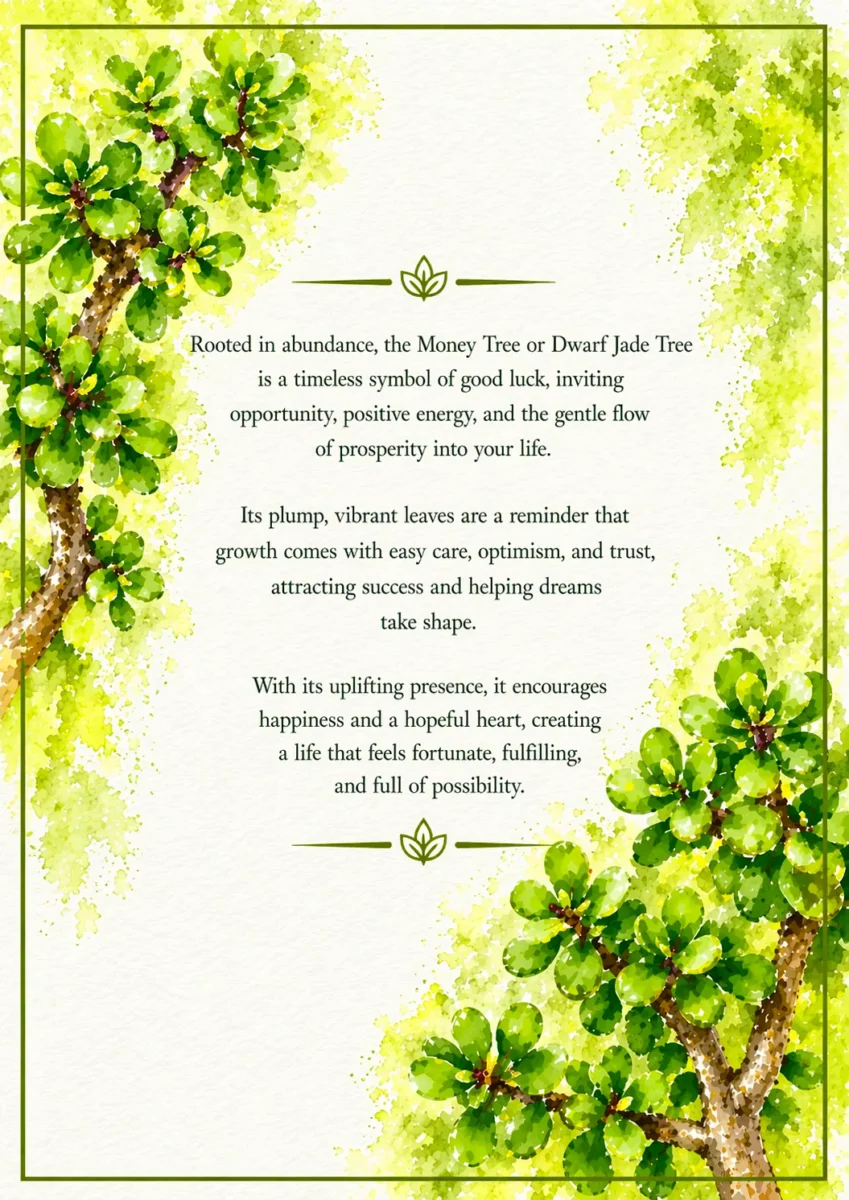 Rooted in abundance, the Money Tree or Dwarf Jade Tree is a timeless symbol of good luck, inviting opportunity, positive energy, and the gentle flow of prosperity into your life.

Its plump, vibrant leaves are a reminder that growth comes with easy care, optimism, and trust, attracting success and helping dreams take shape.

With its uplifting presence, it encourages happiness and a hopeful heart, creating a life that feels fortunate, fulfilling, and full of possibility.